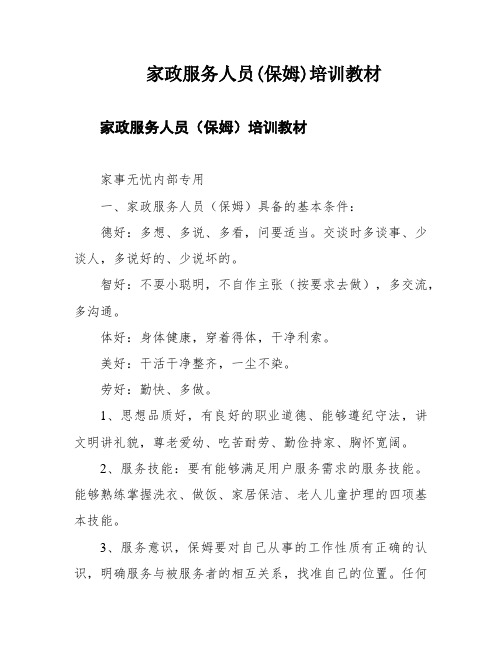 家政服务人员(保姆)培训教材

家政服务人员（保姆）培训教材

家事无忧内部专用

一、家政服务人员（保姆）具备的基本条件：

德好：多想、多说、多看，问要适当。交谈时多谈事、少谈人，多说好的、少说坏的。

智好：不耍小聪明，不自作主张（按要求去做），多交流，多沟通。

体好：身体健康，穿着得体，干净利索。

美好：干活干净整齐，一尘不染。

劳好：勤快、多做。

1、思想品质好，有良好的职业道德、能够遵纪守法，讲文明讲礼貌，尊老爱幼、吃苦耐劳、勤俭持家、胸怀宽阔。

2、服务技能：要有能够满足用户服务需求的服务技能。能够熟练掌握洗衣、做饭、家居保洁、老人儿童护理的四项基本技能。

3、服务意识，保姆要对自己从事的工作性质有正确的认识，明确服务与被服务者的相互关系，找准自己的位置。任何